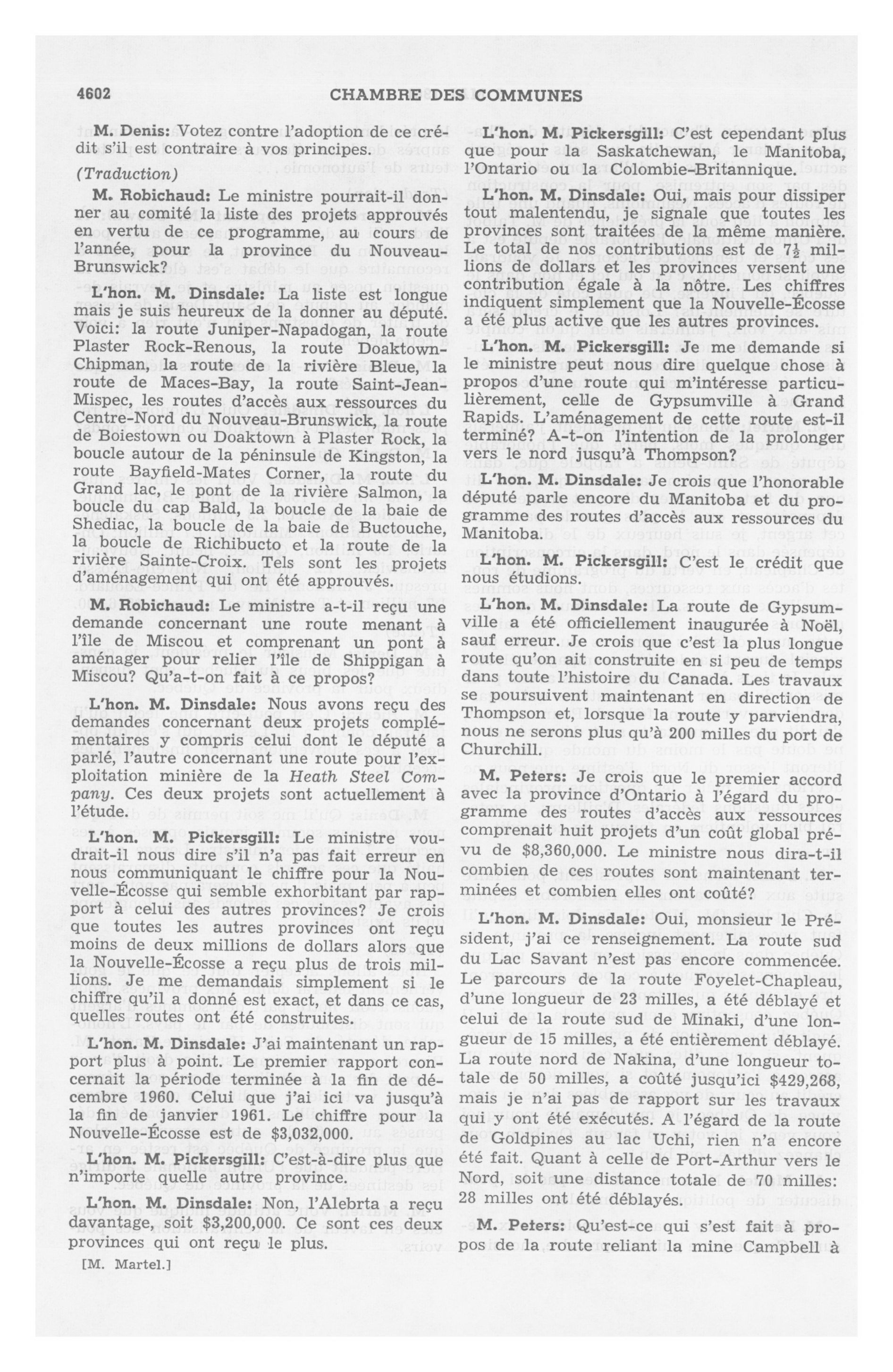 4602 CHAMBRE DES COMMUNES

M. Denis: Votez contre l'adoption de ce crédit s'il est contraire à vos principes.

(Traduction)

M. Robichaud: Le ministre pourrait-il donner au comité la liste des projets approuvés en vertu de ce programme, au cours de l'année, pour la province du Nouveau-Brunswick?

L'hon. M. Dinsdale: La liste est longue mais je suis heureux de la donner au député. Voici: la route Juniper-Napadogan, la route Plaster Rock-Renous, la route Doaktown-Chipman, la route de la rivière Bleue, la route de Maces-Bay, la route Saint-Jean-Mispec, les routes d'accès aux ressources du Centre-Nord du Nouveau-Brunswick, la route de Boiestown ou Doaktown à Plaster Rock, la boucle autour de la péninsule de Kingston, la route Bayfield-Mates Corner, la route du Grand lac, le pont de la rivière Salmon, la boucle du cap Bald, la boucle de la baie de Shediac, la boucle de la baie de Buctouche, la boucle de Richibucto et la route de la rivière Sainte-Croix. Tels sont les projets d'aménagement qui ont été approuvés.

M. Robichaud: Le ministre a-t-il reçu une demande concernant une route menant à l'île de Miscou et comprenant un pont à aménager pour relier l'île de Shippigan à Miscou? Qu'a-t-on fait à ce propos?

L'hon. M. Dinsdale: Nous avons reçu des demandes concernant deux projets complémentaires y compris celui dont le député a parlé, l'autre concernant une route pour l'exploitation minière de la Heath Steel Company. Ces deux projets sont actuellement à l'étude.

L'hon. M. Pickersgill: Le ministre voudrait-il nous dire s'il n'a pas fait erreur en nous communiquant le chiffre pour la Nouvelle-Écosse qui semble exhorbitant par rapport à celui des autres provinces? Je crois que toutes les autres provinces ont reçu moins de deux millions de dollars alors que la Nouvelle-Écosse a reçu plus de trois millions. Je me demandais simplement si le chiffre qu'il a donné est exact, et dans ce cas, quelles routes ont été construites.

L'hon. M. Dinsdale: J'ai maintenant un rapport plus à point. Le premier rapport concernait la période terminée à la fin de décembre 1960. Celui que j'ai ici va jusqu'à la fin de janvier 1961. Le chiffre pour la Nouvelle-Écosse est de $3,032,000.

L'hon. M. Pickersgill: C'est-à-dire plus que n'importe quelle autre province.

L'hon. M. Dinsdale: Non, l'Alebrta a reçu davantage, soit $3,200,000. Ce sont ces deux provinces qui ont reçu le plus.

[M. Martel.]

L'hon. M. Pickersgill: C'est cependant plus que pour la Saskatchewan, le Manitoba, l'Ontario ou la Colombie-Britannique.

L'hon. M. Dinsdale: Oui, mais pour dissiper tout malentendu, je signale que toutes les provinces sont traitées de la même manière. Le total de nos contributions est de $7\frac{1}{2}$ millions de dollars et les provinces versent une contribution égale à la nôtre. Les chiffres indiquent simplement que la Nouvelle-Écosse a été plus active que les autres provinces.

L'hon. M. Pickersgill: Je me demande si le ministre peut nous dire quelque chose à propos d'une route qui m'intéresse particulièrement, celle de Gypsumville à Grand Rapids. L'aménagement de cette route est-il terminé? A-t-on l'intention de la prolonger vers le nord jusqu'à Thompson?

L'hon. M. Dinsdale: Je crois que l'honorable député parle encore du Manitoba et du programme des routes d'accès aux ressources du Manitoba.

L'hon. M. Pickersgill: C'est le crédit que nous étudions.

L'hon. M. Dinsdale: La route de Gypsumville a été officiellement inaugurée à Noël, sauf erreur. Je crois que c'est la plus longue route qu'on ait construite en si peu de temps dans toute l'histoire du Canada. Les travaux se poursuivent maintenant en direction de Thompson et, lorsque la route y parviendra, nous ne serons plus qu'à 200 milles du port de Churchill.

M. Peters: Je crois que le premier accord avec la province d'Ontario à l'égard du programme des routes d'accès aux ressources comprenait huit projets d'un coût global prévu de $8,360,000. Le ministre nous dira-t-il combien de ces routes sont maintenant terminées et combien elles ont coûté?

L'hon. M. Dinsdale: Oui, monsieur le Président, j'ai ce renseignement. La route sud du Lac Savant n'est pas encore commencée. Le parcours de la route Foyelet-Chapleau, d'une longueur de 23 milles, a été déblayé et celui de la route sud de Minaki, d'une longueur de 15 milles, a été entièrement déblayé. La route nord de Nakina, d'une longueur totale de 50 milles, a coûté jusqu'ici $429,268, mais je n'ai pas de rapport sur les travaux qui y ont été exécutés. A l'égard de la route de Goldpines au lac Uchi, rien n'a encore été fait. Quant à celle de Port-Arthur vers le Nord, soit une distance totale de 70 milles: 28 milles ont été déblayés.

M. Peters: Qu'est-ce qui s'est fait à propos de la route reliant la mine Campbell à